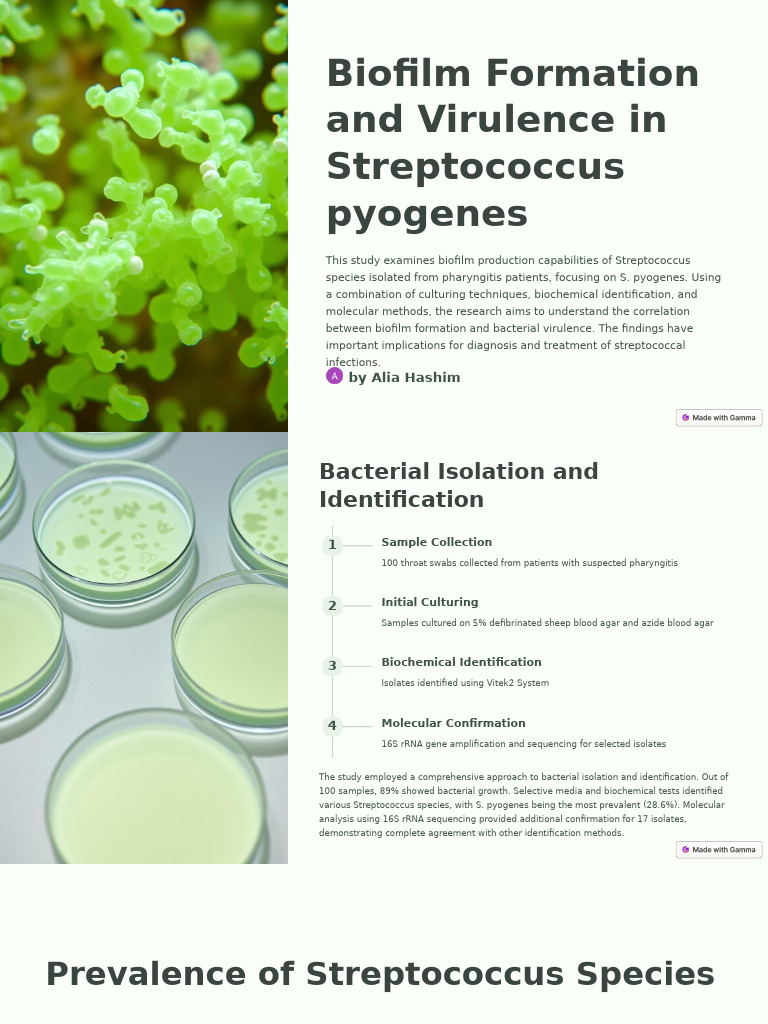 Biofilm Formation and Virulence in Streptococcus pyogenes

This study examines biofilm production capabilities of Streptococcus species isolated from pharyngitis patients, focusing on S. pyogenes. Using a combination of culturing techniques, biochemical identification, and molecular methods, the research aims to understand the correlation between biofilm formation and bacterial virulence. The findings have important implications for diagnosis and treatment of streptococcal infections.

A by Alia Hashim

Made with Gamma

Bacterial Isolation and Identification

1 Sample Collection
100 throat swabs collected from patients with suspected pharyngitis

2 Initial Culturing
Samples cultured on 5% defibrinated sheep blood agar and azide blood agar

3 Biochemical Identification
Isolates identified using Vitek2 System

4 Molecular Confirmation
16S rRNA gene amplification and sequencing for selected isolates

The study employed a comprehensive approach to bacterial isolation and identification. Out of 100 samples, 89% showed bacterial growth. Selective media and biochemical tests identified various Streptococcus species, with S. pyogenes being the most prevalent (28.6%). Molecular analysis using 16S rRNA sequencing provided additional confirmation for 17 isolates, demonstrating complete agreement with other identification methods.

Made with Gamma

Prevalence of Streptococcus Species